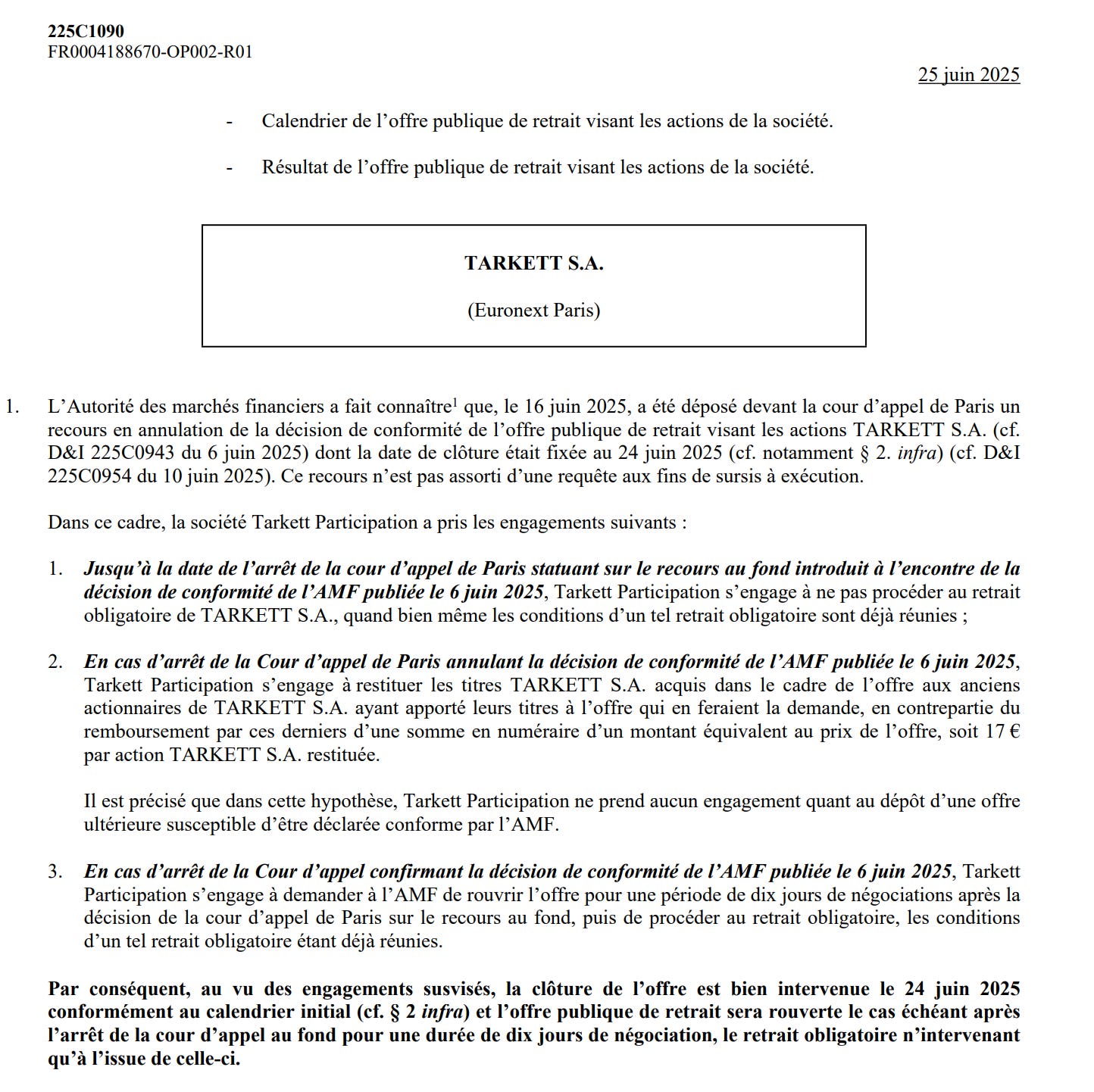 225C1090
FR0004188670-OP002-R01

25 juin 2025

- Calendrier de l’offre publique de retrait visant les actions de la société.

- Résultat de l’offre publique de retrait visant les actions de la société.

TARKETT S.A.

(Euronext Paris)

1. L’Autorité des marchés financiers a fait connaître$^1$ que, le 16 juin 2025, a été déposé devant la cour d’appel de Paris un recours en annulation de la décision de conformité de l’offre publique de retrait visant les actions TARKETT S.A. (cf. D&I 225C0943 du 6 juin 2025) dont la date de clôture était fixée au 24 juin 2025 (cf. notamment § 2. infra) (cf. D&I 225C0954 du 10 juin 2025). Ce recours n’est pas assorti d’une requête aux fins de sursis à exécution.

Dans ce cadre, la société Tarkett Participation a pris les engagements suivants :

1. Jusqu’à la date de l’arrêt de la cour d’appel de Paris statuant sur le recours au fond introduit à l’encontre de la décision de conformité de l’AMF publiée le 6 juin 2025, Tarkett Participation s’engage à ne pas procéder au retrait obligatoire de TARKETT S.A., quand bien même les conditions d’un tel retrait obligatoire sont déjà réunies ;

2. En cas d’arrêt de la Cour d’appel de Paris annulant la décision de conformité de l’AMF publiée le 6 juin 2025, Tarkett Participation s’engage à restituer les titres TARKETT S.A. acquis dans le cadre de l’offre aux anciens actionnaires de TARKETT S.A. ayant apporté leurs titres à l’offre qui en feraient la demande, en contrepartie du remboursement par ces derniers d’une somme en numéraire d’un montant équivalent au prix de l’offre, soit 17 € par action TARKETT S.A. restituée.

Il est précisé que dans cette hypothèse, Tarkett Participation ne prend aucun engagement quant au dépôt d’une offre ultérieure susceptible d’être déclarée conforme par l’AMF.

3. En cas d’arrêt de la Cour d’appel confirmant la décision de conformité de l’AMF publiée le 6 juin 2025, Tarkett Participation s’engage à demander à l’AMF de rouvrir l’offre pour une période de dix jours de négociations après la décision de la cour d’appel de Paris sur le recours au fond, puis de procéder au retrait obligatoire, les conditions d’un tel retrait obligatoire étant déjà réunies.

Par conséquent, au vu des engagements susvisés, la clôture de l’offre est bien intervenue le 24 juin 2025 conformément au calendrier initial (cf. § 2 infra) et l’offre publique de retrait sera rouverte le cas échéant après l’arrêt de la cour d’appel au fond pour une durée de dix jours de négociation, le retrait obligatoire n’intervenant qu’à l’issue de celle-ci.